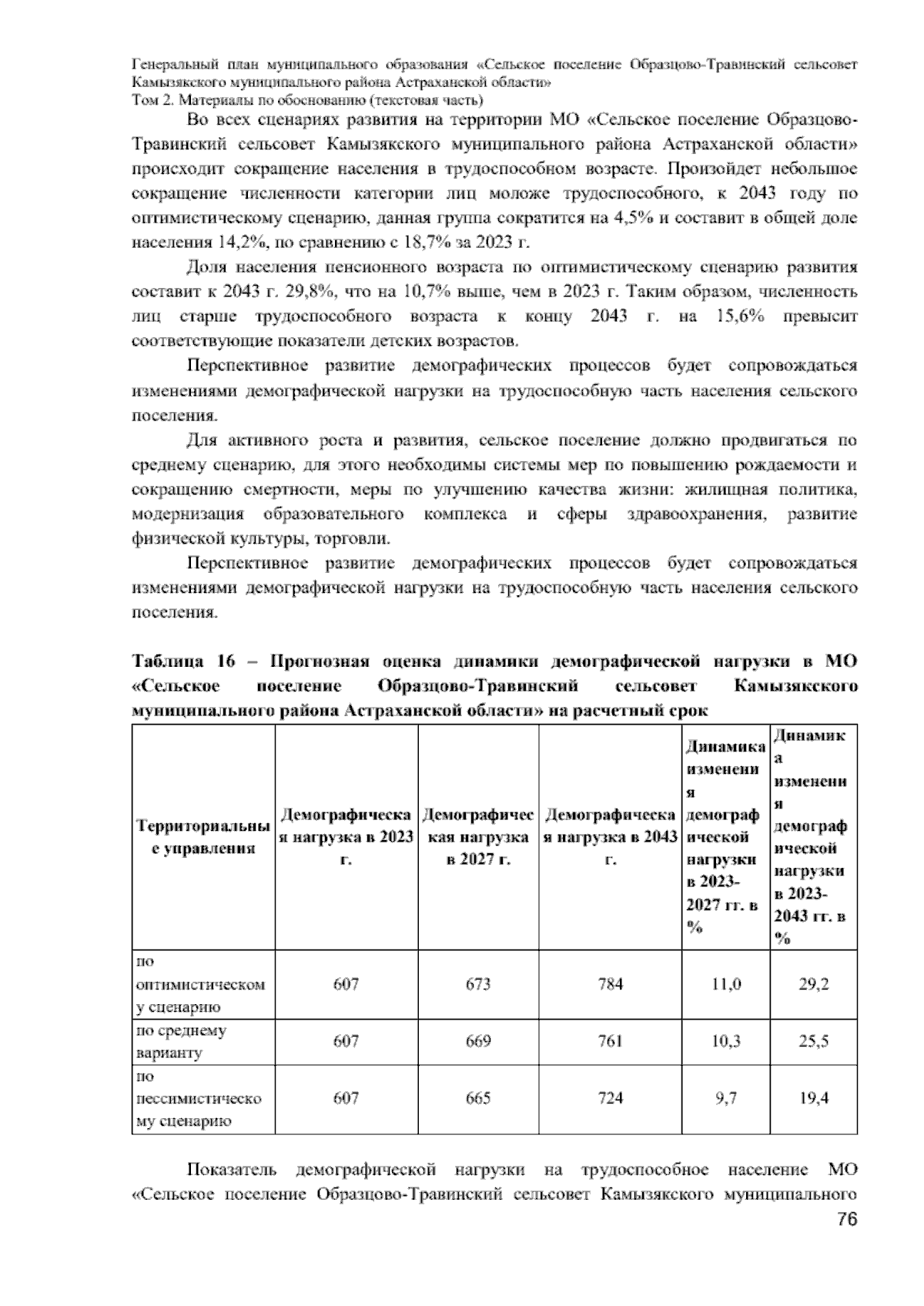 Генеральный план муниципального образования «Сельское поселение Образцово-Травинский сельсовет Камызякского муниципального района Астраханской области»
Том 2. Материалы по обоснованию (текстовая часть)

Во всех сценариях развития на территории МО «Сельское поселение Образцово-Травинский сельсовет Камызякского муниципального района Астраханской области» происходит сокращение населения в трудоспособном возрасте. Произойдет небольшое сокращение численности категории лиц моложе трудоспособного, к 2043 году по оптимистическому сценарию, данная группа сократится на 4,5% и составит в общей доле населения 14,2%, по сравнению с 18,7% за 2023 г.

Доля населения пенсионного возраста по оптимистическому сценарию развития составит к 2043 г. 29,8%, что на 10,7% выше, чем в 2023 г. Таким образом, численность лиц старше трудоспособного возраста к концу 2043 г. на 15,6% превысит соответствующие показатели детских возрастов.

Перспективное развитие демографических процессов будет сопровождаться изменениями демографической нагрузки на трудоспособную часть населения сельского поселения.

Для активного роста и развития, сельское поселение должно продвигаться по среднему сценарию, для этого необходимы системы мер по повышению рождаемости и сокращению смертности, меры по улучшению качества жизни: жилищная политика, модернизация образовательного комплекса и сферы здравоохранения, развитие физической культуры, торговли.

Перспективное развитие демографических процессов будет сопровождаться изменениями демографической нагрузки на трудоспособную часть населения сельского поселения.

Таблица 16 – Прогнозная оценка динамики демографической нагрузки в МО «Сельское поселение Образцово-Травинский сельсовет Камызякского муниципального района Астраханской области» на расчетный срок

| Территориальные управления | Демографическая нагрузка в 2023 г. | Демографическая нагрузка в 2027 г. | Демографическая нагрузка в 2043 г. | Динамика изменения демографической нагрузки в 2023-2027 гг. в % | Динамика изменения демографической нагрузки в 2023-2043 гг. в % |
|---|---|---|---|---|---|
| по оптимистическому сценарию | 607 | 673 | 784 | 11,0 | 29,2 |
| по среднему варианту | 607 | 669 | 761 | 10,3 | 25,5 |
| по пессимистическому сценарию | 607 | 665 | 724 | 9,7 | 19,4 |

Показатель демографической нагрузки на трудоспособное население МО «Сельское поселение Образцово-Травинский сельсовет Камызякского муниципального

76